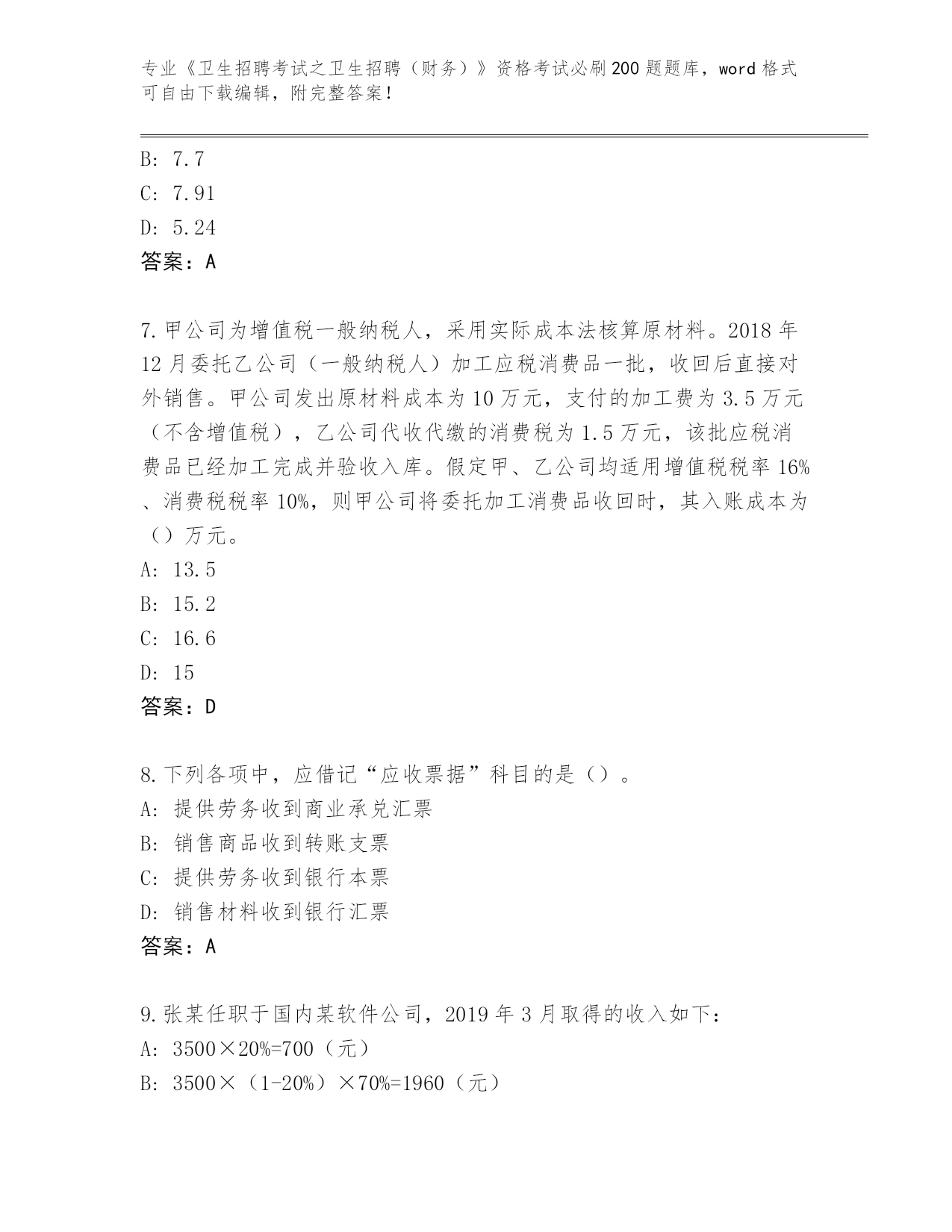 专业《卫生招聘考试之卫生招聘（财务）》资格考试必刷200题题库，word格式可自由下载编辑，附完整答案！

B: 7.7
C: 7.91
D: 5.24
答案：A

7.甲公司为增值税一般纳税人，采用实际成本法核算原材料。2018年12月委托乙公司（一般纳税人）加工应税消费品一批，收回后直接对外销售。甲公司发出原材料成本为10万元，支付的加工费为3.5万元（不含增值税），乙公司代收代缴的消费税为1.5万元，该批应税消费品已经加工完成并验收入库。假定甲、乙公司均适用增值税税率16%、消费税税率10%，则甲公司将委托加工消费品收回时，其入账成本为（）万元。
A: 13.5
B: 15.2
C: 16.6
D: 15
答案：D

8.下列各项中，应借记“应收票据”科目的是（）。
A: 提供劳务收到商业承兑汇票
B: 销售商品收到转账支票
C: 提供劳务收到银行本票
D: 销售材料收到银行汇票
答案：A

9.张某任职于国内某软件公司，2019年3月取得的收入如下：
A: 3500×20%=700（元）
B: 3500×（1-20%）×70%=1960（元）